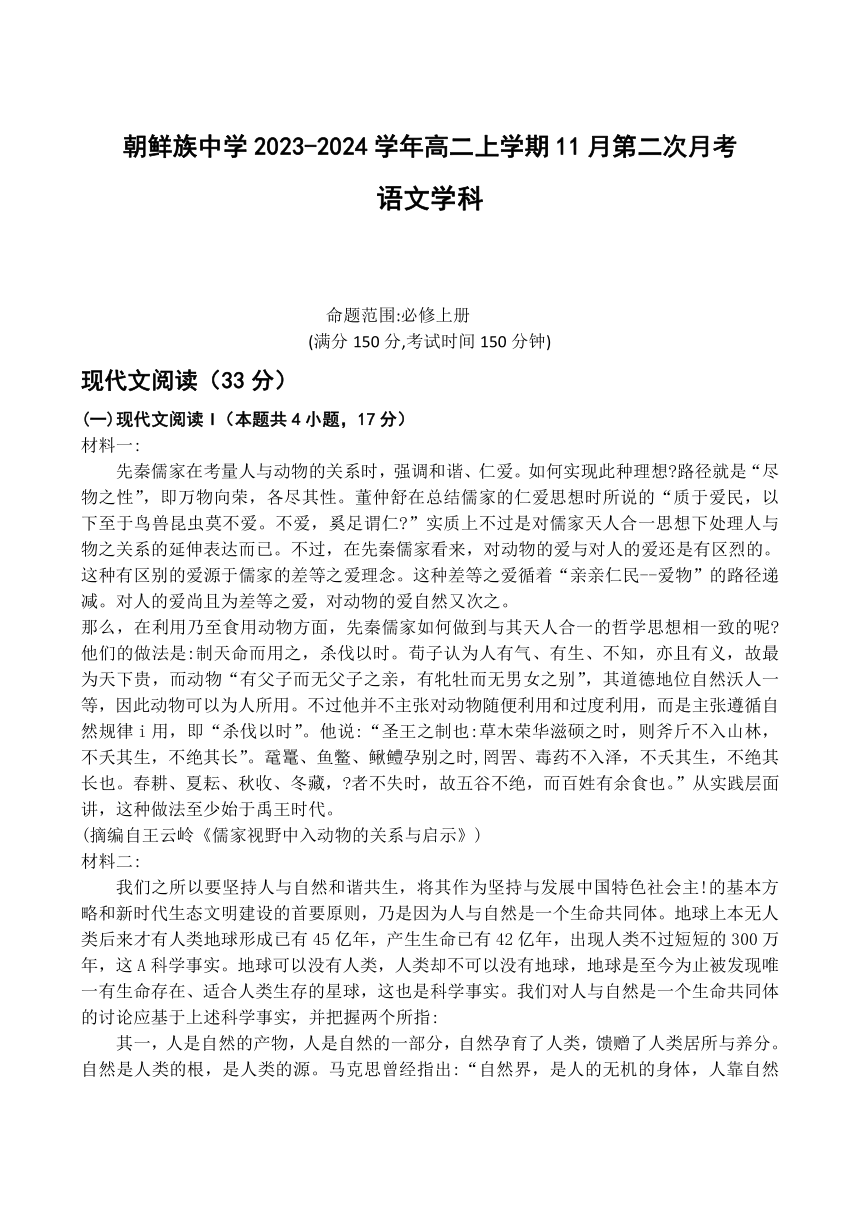 朝鲜族中学 2023-2024 学年高二上学期 11 月第二次月考

语文学科

命题范围:必修上册
(满分 150 分,考试时间 150 分钟)

现代文阅读（33 分）

(一)现代文阅读 I（本题共 4 小题，17 分）

材料一:

先秦儒家在考量人与动物的关系时，强调和谐、仁爱。如何实现此种理想?路径就是“尽物之性”，即万物向荣，各尽其性。董仲舒在总结儒家的仁爱思想时所说的“质于爱民，以下至于鸟兽昆虫莫不爱。不爱，奚足谓仁?”实质上不过是对儒家天人合一思想下处理人与物之关系的延伸表达而已。不过，在先秦儒家看来，对动物的爱与对人的爱还是有区烈的。这种有区别的爱源于儒家的差等之爱理念。这种差等之爱循着“亲亲仁民--爱物”的路径递减。对人的爱尚且为差等之爱，对动物的爱自然又次之。

那么，在利用乃至食用动物方面，先秦儒家如何做到与其天人合一的哲学思想相一致的呢?他们的做法是:制天命而用之，杀伐以时。荀子认为人有气、有生、不知，亦且有义，故最为天下贵，而动物“有父子而无父子之亲，有牝牡而无男女之别”，其道德地位自然沃人一等，因此动物可以为人所用。不过他并不主张对动物随便利用和过度利用，而是主张遵循自然规律 i 用，即“杀伐以时”。他说:“圣王之制也:草木荣华滋硕之时，则斧斤不入山林，不夭其生，不绝其长”。鼋鼍、鱼鳖、鳅鳣孕别之时,罔罟、毒药不入泽，不夭其生，不绝其长也。春耕、夏耘、秋收、冬藏，?者不失时，故五谷不绝，而百姓有余食也。”从实践层面讲，这种做法至少始于禹王时代。

(摘编自王云岭《儒家视野中入动物的关系与启示》)

材料二:

我们之所以要坚持人与自然和谐共生，将其作为坚持与发展中国特色社会主!的基本方略和新时代生态文明建设的首要原则，乃是因为人与自然是一个生命共同体。地球上本无人类后来才有人类地球形成已有 45 亿年，产生生命已有 42 亿年，出现人类不过短短的 300 万年，这 A 科学事实。地球可以没有人类，人类却不可以没有地球，地球是至今为止被发现唯一有生命存在、适合人类生存的星球，这也是科学事实。我们对人与自然是一个生命共同体的讨论应基于上述科学事实，并把握两个所指:

其一，人是自然的产物，人是自然的一部分，自然孕育了人类，馈赠了人类居所与养分。自然是人类的根，是人类的源。马克思曾经指出:“自然界，是人的无机的身体，人靠自然